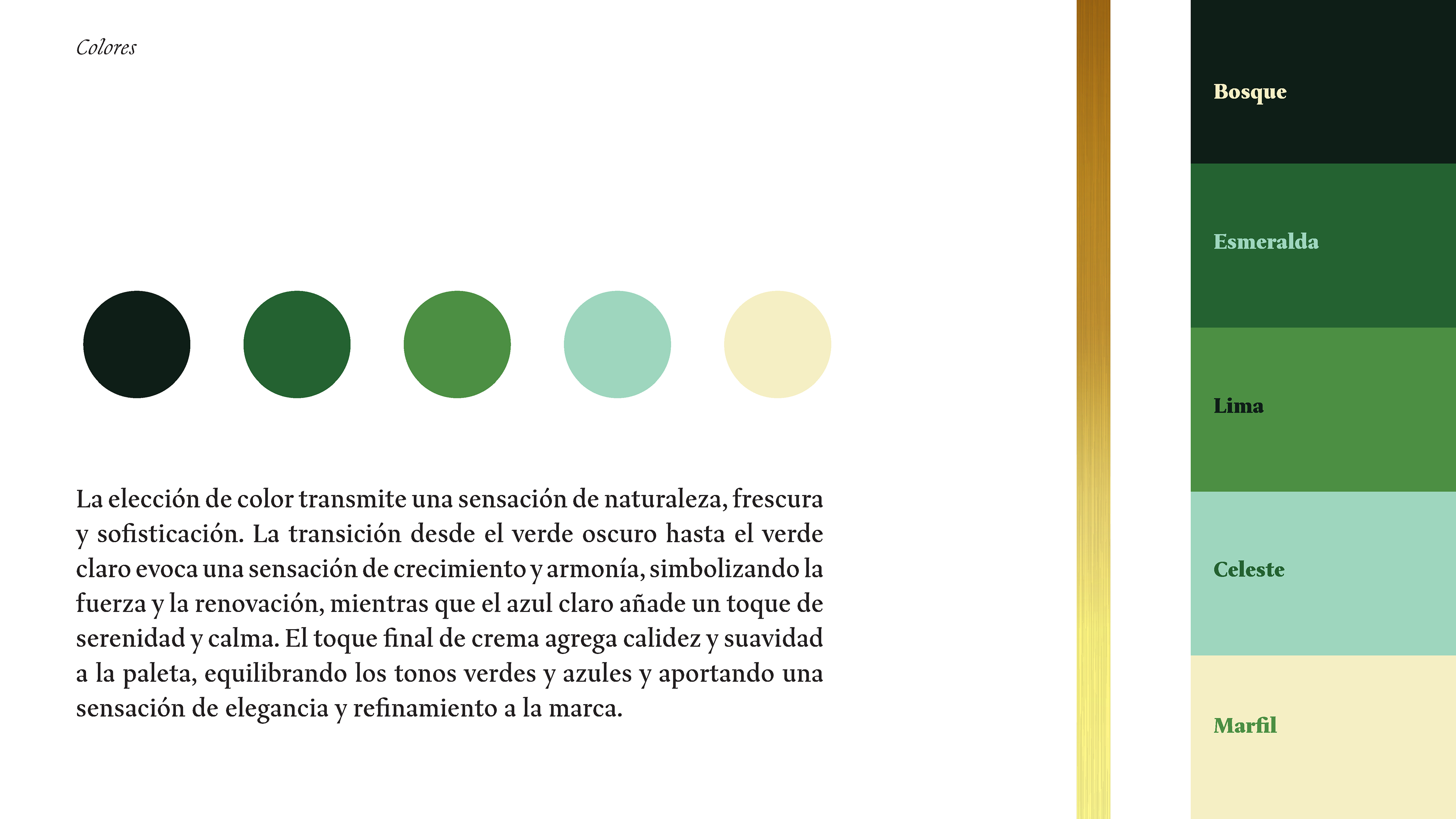 Colores

La elección de color transmite una sensación de naturaleza, frescura y sofisticación. La transición desde el verde oscuro hasta el verde claro evoca una sensación de crecimiento y armonía, simbolizando la fuerza y la renovación, mientras que el azul claro añade un toque de serenidad y calma. El toque final de crema agrega calidez y suavidad a la paleta, equilibrando los tonos verdes y azules y aportando una sensación de elegancia y refinamiento a la marca.

Bosque

Esmeralda

Lima

Celeste

Marfil